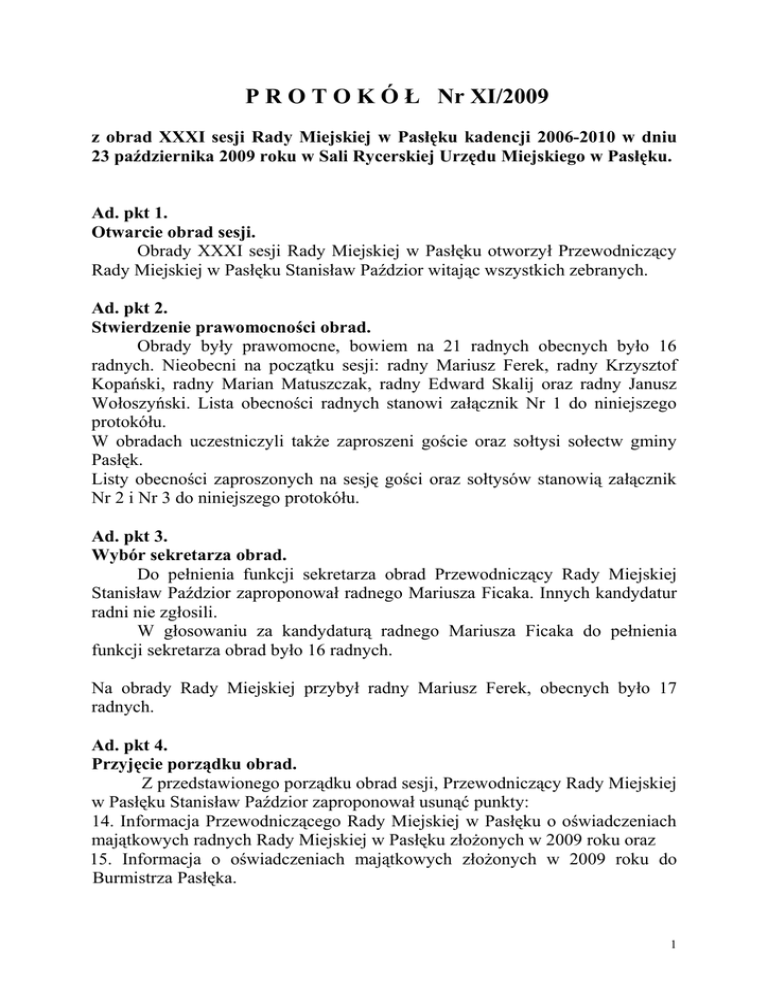 P R O T O K Ó Ł Nr XI/2009

z obrad XXXI sesji Rady Miejskiej w Pasłęku kadencji 2006-2010 w dniu 23 października 2009 roku w Sali Rycerskiej Urzędu Miejskiego w Pasłęku.

Ad. pkt 1.
Otwarcie obrad sesji.
Obrady XXXI sesji Rady Miejskiej w Pasłęku otworzył Przewodniczący Rady Miejskiej w Pasłęku Stanisław Paździor witając wszystkich zebranych.

Ad. pkt 2.
Stwierdzenie prawomocności obrad.
Obrady były prawomocne, bowiem na 21 radnych obecnych było 16 radnych. Nieobecni na początku sesji: radny Mariusz Ferek, radny Krzysztof Kopański, radny Marian Matuszczak, radny Edward Skalij oraz radny Janusz Wołoszyński. Lista obecności radnych stanowi załącznik Nr 1 do niniejszego protokółu.
W obradach uczestniczyli także zaproszeni goście oraz sołtysi sołectw gminy Pasłęk.
Listy obecności zaproszonych na sesję gości oraz sołtysów stanowią załącznik Nr 2 i Nr 3 do niniejszego protokółu.

Ad. pkt 3.
Wybór sekretarza obrad.
Do pełnienia funkcji sekretarza obrad Przewodniczący Rady Miejskiej Stanisław Paździor zaproponował radnego Mariusza Ficaka. Innych kandydatur radni nie zgłosili.
W głosowaniu za kandydaturą radnego Mariusza Ficaka do pełnienia funkcji sekretarza obrad było 16 radnych.

Na obrady Rady Miejskiej przybył radny Mariusz Ferek, obecnych było 17 radnych.

Ad. pkt 4.
Przyjęcie porządku obrad.
Z przedstawionego porządku obrad sesji, Przewodniczący Rady Miejskiej w Pasłęku Stanisław Paździor zaproponował usunąć punkty:
14. Informacja Przewodniczącego Rady Miejskiej w Pasłęku o oświadczeniach majątkowych radnych Rady Miejskiej w Pasłęku złożonych w 2009 roku oraz
15. Informacja o oświadczeniach majątkowych złożonych w 2009 roku do Burmistrza Pasłęka.

1